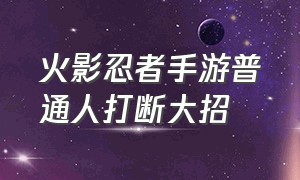 火影忍者手游普通人打断大招